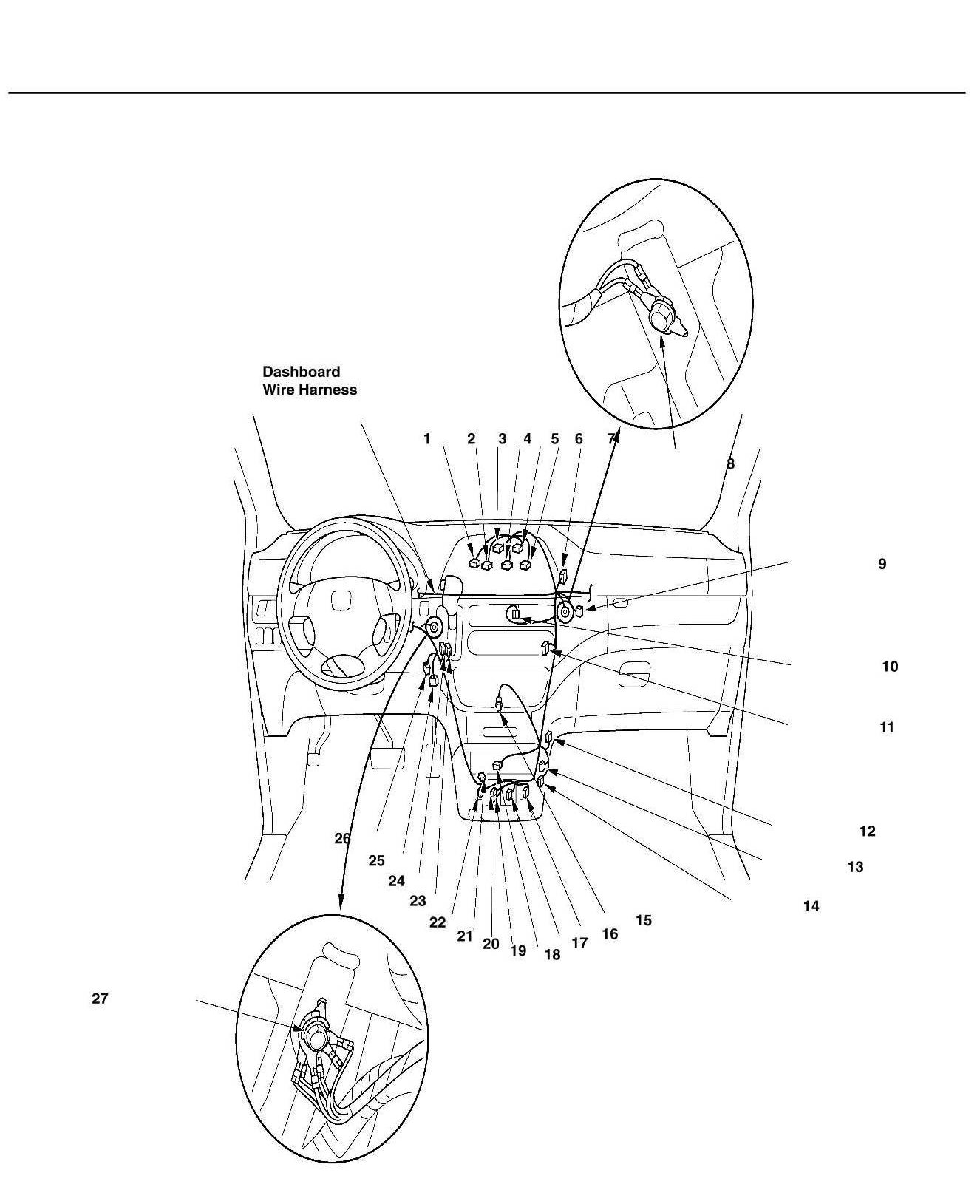 Dashboard Wire Harness

1 2 3 4 5 6 7

8

9

10

11

12

13

14

15

16

17

18

19

20

21

22

23

24

25

26

27